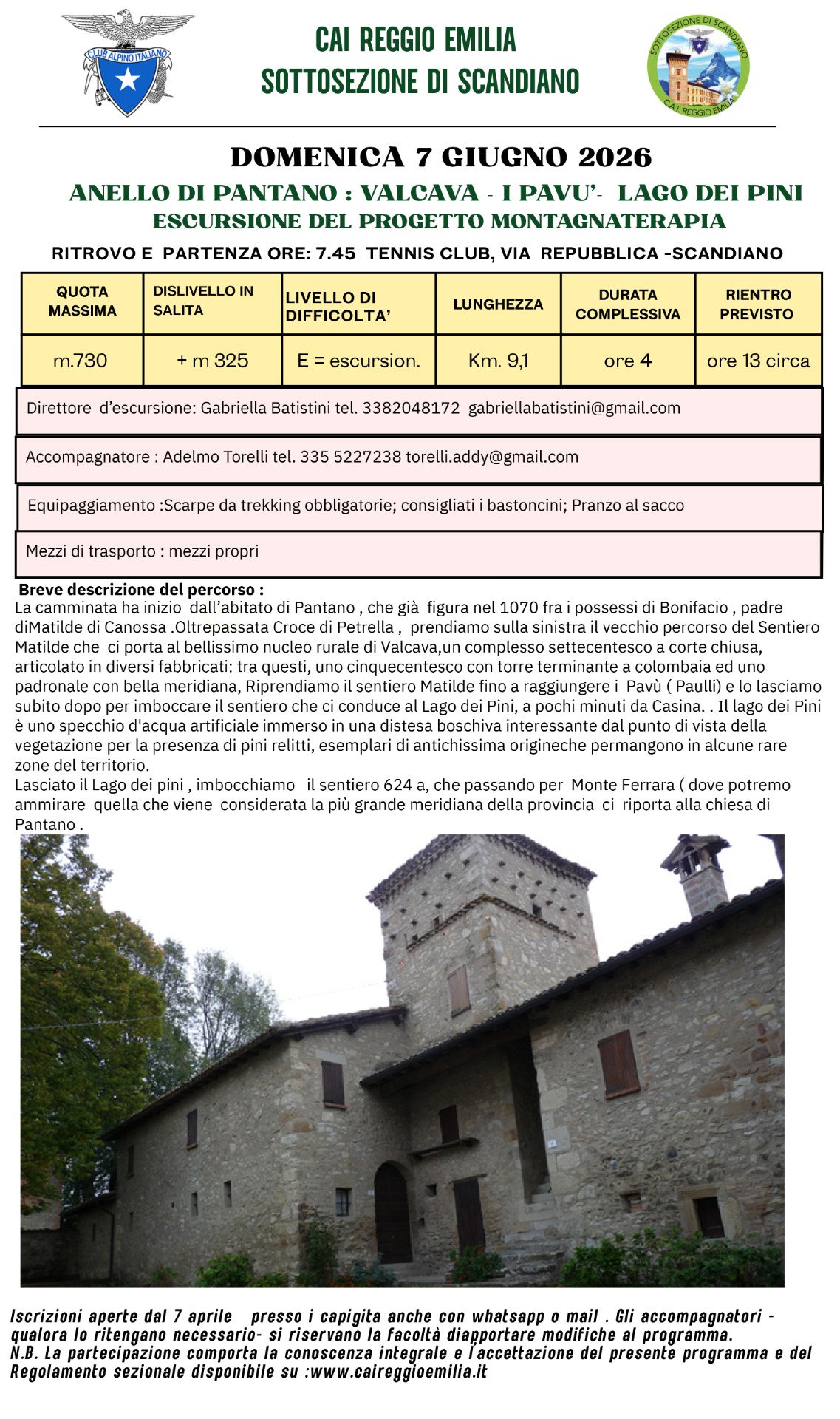 CLUB ALPINO ITALIANO

CAI REGGIO EMILIA
SOTTOSEZIONE DI SCANDIANO

SOTTOSEZIONE DI SCANDIANO
C.A.I. REGGIO EMILIA

DOMENICA 7 GIUGNO 2026

ANELLO DI PANTANO : VALCAVA - I PAVU'- LAGO DEI PINI
ESCURSIONE DEL PROGETTO MONTAGNATERAPIA

RITROVO E PARTENZA ORE: 7.45 TENNIS CLUB, VIA REPUBBLICA -SCANDIANO

| QUOTA MASSIMA | DISLIVELLO IN SALITA | LIVELLO DI DIFFICOLTA' | LUNGHEZZA | DURATA COMPLESSIVA | RIENTRO PREVISTO |
|---|---|---|---|---|---|
| m.730 | + m 325 | E = escursion. | Km. 9,1 | ore 4 | ore 13 circa |

Direttore d'escursione: Gabriella Batistini tel. 3382048172 gabriellabatistini@gmail.com

Accompagnatore : Adelmo Torelli tel. 335 5227238 torelli.addy@gmail.com

Equipaggiamento :Scarpe da trekking obbligatorie; consigliati i bastoncini; Pranzo al sacco

Mezzi di trasporto : mezzi propri

Breve descrizione del percorso :
La camminata ha inizio dall'abitato di Pantano , che già figura nel 1070 fra i possessi di Bonifacio , padre diMatilde di Canossa .Oltrepassata Croce di Petrella , prendiamo sulla sinistra il vecchio percorso del Sentiero Matilde che ci porta al bellissimo nucleo rurale di Valcava,un complesso settecentesco a corte chiusa, articolato in diversi fabbricati: tra questi, uno cinquecentesco con torre terminante a colombaia ed uno padronale con bella meridiana, Riprendiamo il sentiero Matilde fino a raggiungere i Pavù ( Paulli) e lo lasciamo subito dopo per imboccare il sentiero che ci conduce al Lago dei Pini, a pochi minuti da Casina. . Il lago dei Pini è uno specchio d'acqua artificiale immerso in una distesa boschiva interessante dal punto di vista della vegetazione per la presenza di pini relitti, esemplari di antichissima origineche permangono in alcune rare zone del territorio.
Lasciato il Lago dei pini , imbocchiamo il sentiero 624 a, che passando per Monte Ferrara ( dove potremo ammirare quella che viene considerata la più grande meridiana della provincia ci riporta alla chiesa di Pantano .

Iscrizioni aperte dal 7 aprile presso i capigita anche con whatsapp o mail . Gli accompagnatori - qualora lo ritengano necessario- si riservano la facoltà diapportare modifiche al programma.
N.B. La partecipazione comporta la conoscenza integrale e l'accettazione del presente programma e del Regolamento sezionale disponibile su :www.caireggioemilia.it